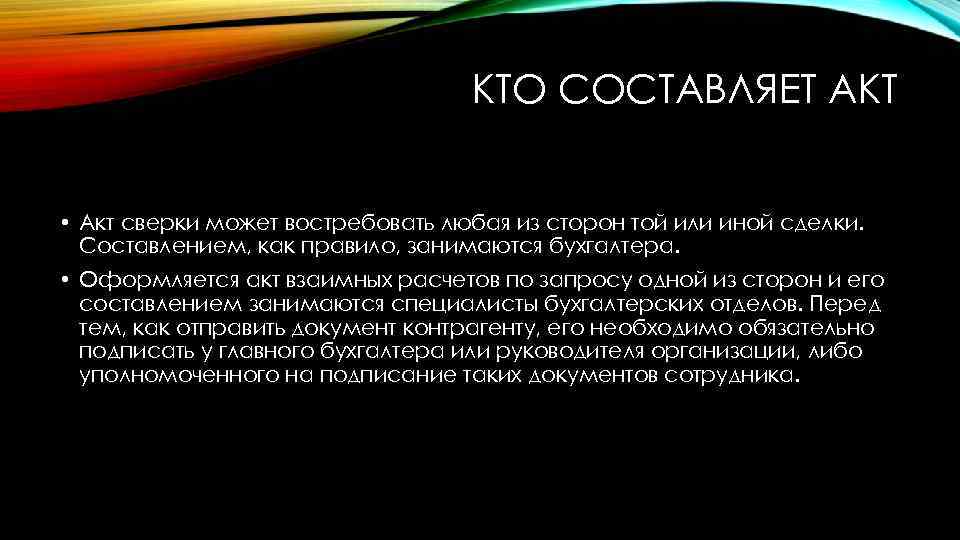 КТО СОСТАВЛЯЕТ АКТ

• Акт сверки может востребовать любая из сторон той или иной сделки. Составлением, как правило, занимаются бухгалтера.

• Оформляется акт взаимных расчетов по запросу одной из сторон и его составлением занимаются специалисты бухгалтерских отделов. Перед тем, как отправить документ контрагенту, его необходимо обязательно подписать у главного бухгалтера или руководителя организации, либо уполномоченного на подписание таких документов сотрудника.